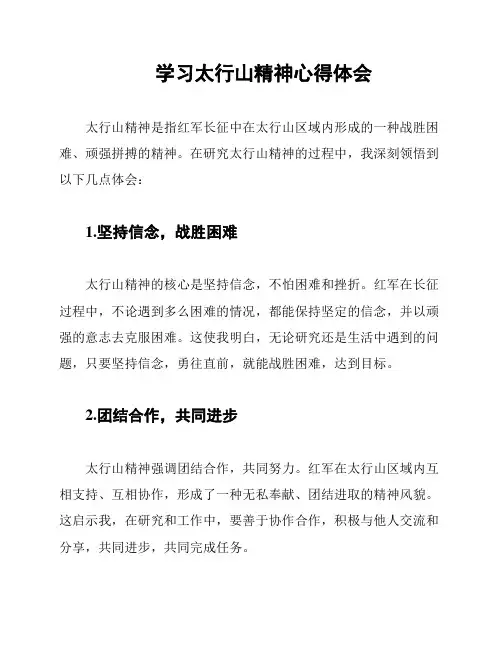 学习太行山精神心得体会

太行山精神是指红军长征中在太行山区域内形成的一种战胜困难、顽强拼搏的精神。在研究太行山精神的过程中，我深刻领悟到以下几点体会：

1.坚持信念，战胜困难

太行山精神的核心是坚持信念，不怕困难和挫折。红军在长征过程中，不论遇到多么困难的情况，都能保持坚定的信念，并以顽强的意志去克服困难。这使我明白，无论研究还是生活中遇到的问题，只要坚持信念，勇往直前，就能战胜困难，达到目标。

2.团结合作，共同进步

太行山精神强调团结合作，共同努力。红军在太行山区域内互相支持、互相协作，形成了一种无私奉献、团结进取的精神风貌。这启示我，在研究和工作中，要善于协作合作，积极与他人交流和分享，共同进步，共同完成任务。